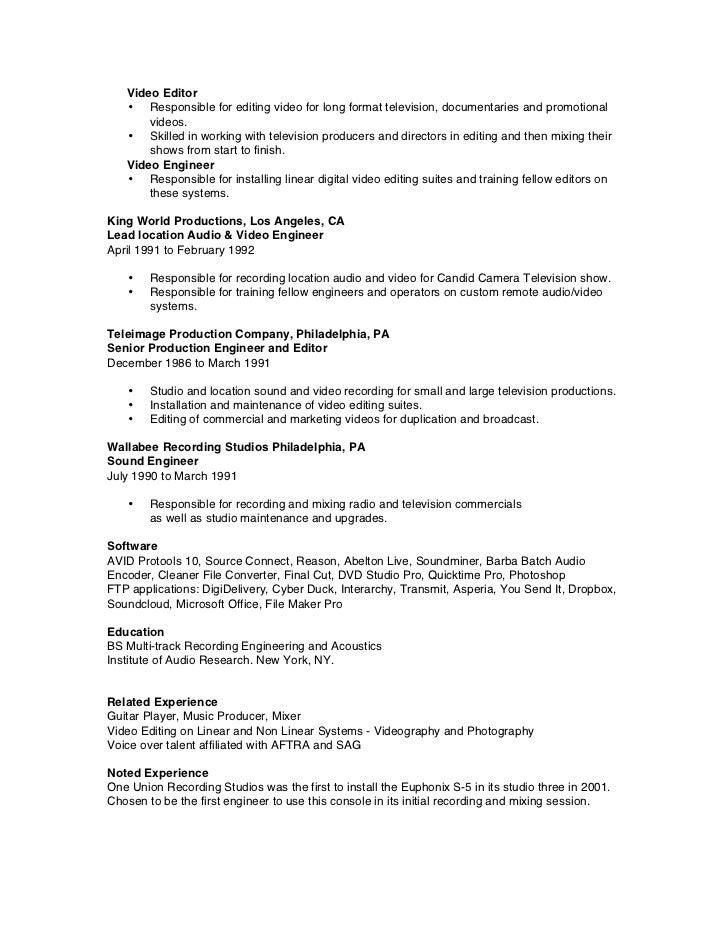 Video Editor
• Responsible for editing video for long format television, documentaries and promotional videos.
• Skilled in working with television producers and directors in editing and then mixing their shows from start to finish.
Video Engineer
• Responsible for installing linear digital video editing suites and training fellow editors on these systems.

King World Productions, Los Angeles, CA
Lead location Audio & Video Engineer
April 1991 to February 1992

• Responsible for recording location audio and video for Candid Camera Television show.
• Responsible for training fellow engineers and operators on custom remote audio/video systems.

Teleimage Production Company, Philadelphia, PA
Senior Production Engineer and Editor
December 1986 to March 1991

• Studio and location sound and video recording for small and large television productions.
• Installation and maintenance of video editing suites.
• Editing of commercial and marketing videos for duplication and broadcast.

Wallabee Recording Studios Philadelphia, PA
Sound Engineer
July 1990 to March 1991

• Responsible for recording and mixing radio and television commercials as well as studio maintenance and upgrades.

Software
AVID Protools 10, Source Connect, Reason, Abelton Live, Soundminer, Barba Batch Audio Encoder, Cleaner File Converter, Final Cut, DVD Studio Pro, Quicktime Pro, Photoshop
FTP applications: DigiDelivery, Cyber Duck, Interarchy, Transmit, Asperia, You Send It, Dropbox, Soundcloud, Microsoft Office, File Maker Pro

Education
BS Multi-track Recording Engineering and Acoustics
Institute of Audio Research. New York, NY.

Related Experience
Guitar Player, Music Producer, Mixer
Video Editing on Linear and Non Linear Systems - Videography and Photography
Voice over talent affiliated with AFTRA and SAG

Noted Experience
One Union Recording Studios was the first to install the Euphonix S-5 in its studio three in 2001. Chosen to be the first engineer to use this console in its initial recording and mixing session.